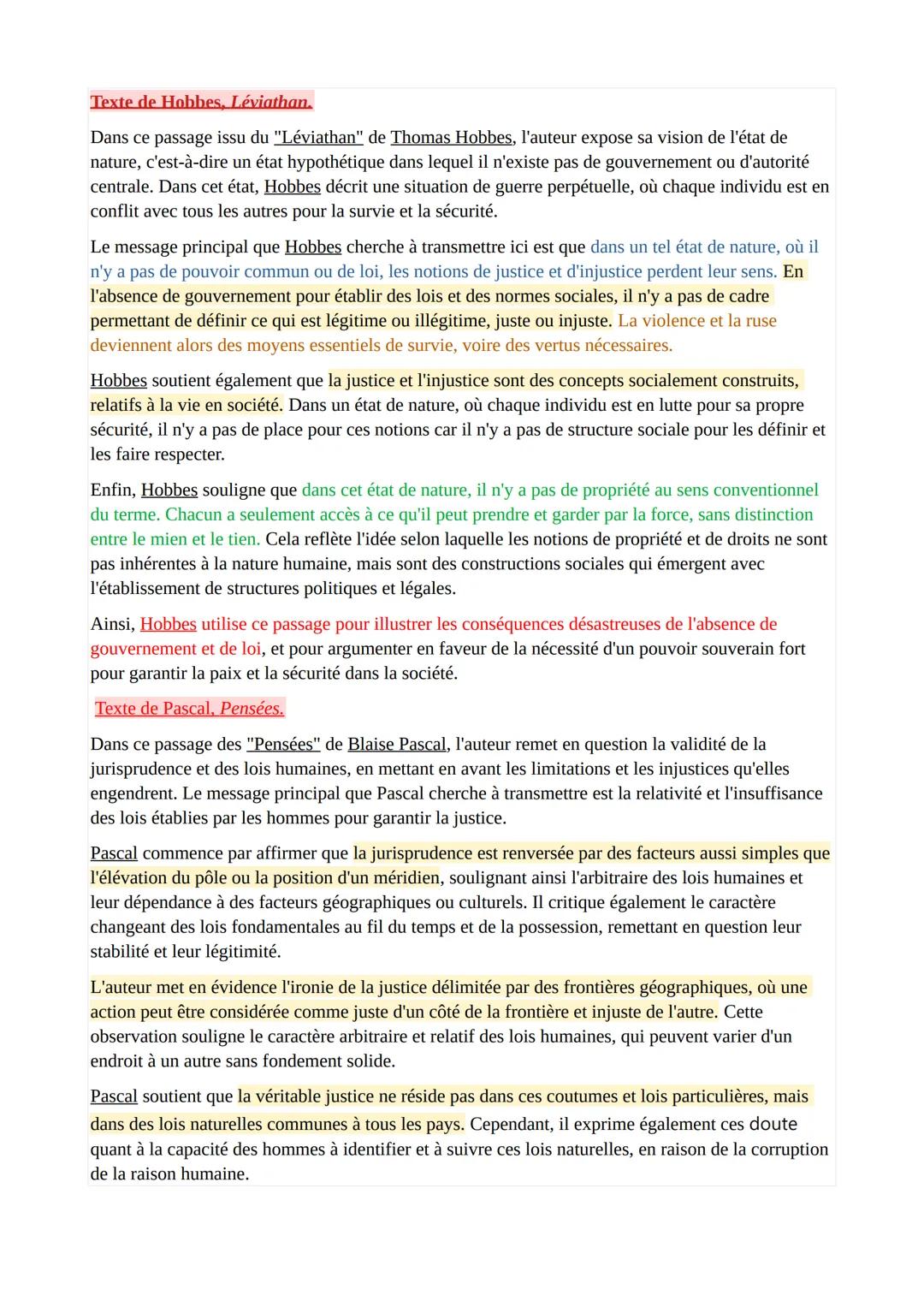 Texte de Hobbes, Léviathan.

Dans ce passage issu du "Léviathan" de Thomas Hobbes, l'auteur expose sa vision de l'état de nature, c'est-à-dire un état hypothétique dans lequel il n'existe pas de gouvernement ou d'autorité centrale. Dans cet état, Hobbes décrit une situation de guerre perpétuelle, où chaque individu est en conflit avec tous les autres pour la survie et la sécurité.

Le message principal que Hobbes cherche à transmettre ici est que dans un tel état de nature, où il n'y a pas de pouvoir commun ou de loi, les notions de justice et d'injustice perdent leur sens. En l'absence de gouvernement pour établir des lois et des normes sociales, il n'y a pas de cadre permettant de définir ce qui est légitime ou illégitime, juste ou injuste. La violence et la ruse deviennent alors des moyens essentiels de survie, voire des vertus nécessaires.

Hobbes soutient également que la justice et l'injustice sont des concepts socialement construits, relatifs à la vie en société. Dans un état de nature, où chaque individu est en lutte pour sa propre sécurité, il n'y a pas de place pour ces notions car il n'y a pas de structure sociale pour les définir et les faire respecter.

Enfin, Hobbes souligne que dans cet état de nature, il n'y a pas de propriété au sens conventionnel du terme. Chacun a seulement accès à ce qu'il peut prendre et garder par la force, sans distinction entre le mien et le tien. Cela reflète l'idée selon laquelle les notions de propriété et de droits ne sont pas inhérentes à la nature humaine, mais sont des constructions sociales qui émergent avec l'établissement de structures politiques et légales.

Ainsi, Hobbes utilise ce passage pour illustrer les conséquences désastreuses de l'absence de gouvernement et de loi, et pour argumenter en faveur de la nécessité d'un pouvoir souverain fort pour garantir la paix et la sécurité dans la société.

Texte de Pascal, Pensées.

Dans ce passage des "Pensées" de Blaise Pascal, l'auteur remet en question la validité de la jurisprudence et des lois humaines, en mettant en avant les limitations et les injustices qu'elles engendrent. Le message principal que Pascal cherche à transmettre est la relativité et l'insuffisance des lois établies par les hommes pour garantir la justice.

Pascal commence par affirmer que la jurisprudence est renversée par des facteurs aussi simples que l'élévation du pôle ou la position d'un méridien, soulignant ainsi l'arbitraire des lois humaines et leur dépendance à des facteurs géographiques ou culturels. Il critique également le caractère changeant des lois fondamentales au fil du temps et de la possession, remettant en question leur stabilité et leur légitimité.

L'auteur met en évidence l'ironie de la justice délimitée par des frontières géographiques, où une action peut être considérée comme juste d'un côté de la frontière et injuste de l'autre. Cette observation souligne le caractère arbitraire et relatif des lois humaines, qui peuvent varier d'un endroit à un autre sans fondement solide.

Pascal soutient que la véritable justice ne réside pas dans ces coutumes et lois particulières, mais dans des lois naturelles communes à tous les pays. Cependant, il exprime également ces doute quant à la capacité des hommes à identifier et à suivre ces lois naturelles, en raison de la corruption de la raison humaine.